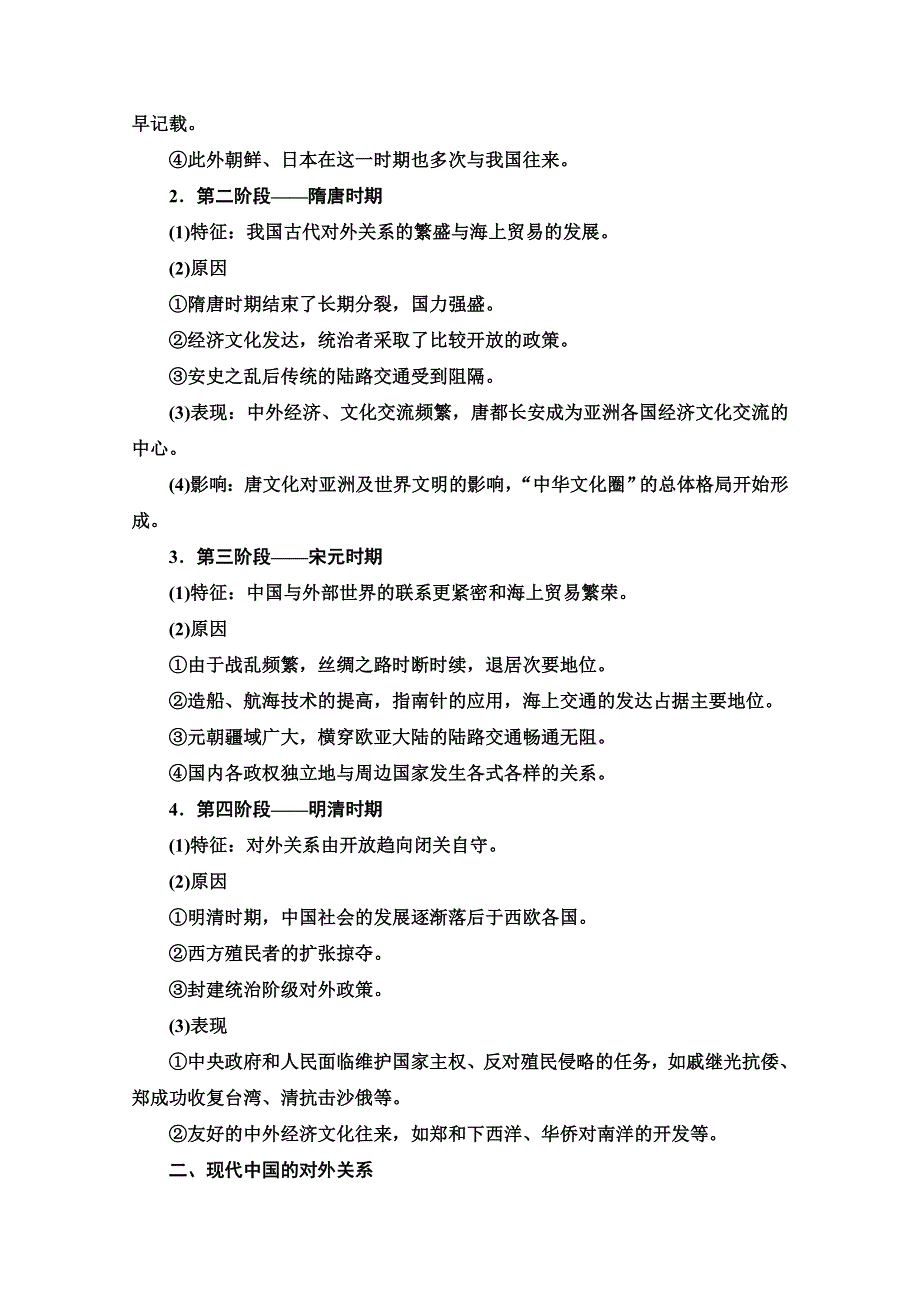 早记载。

④此外朝鲜、日本在这一时期也多次与我国往来。

2．第二阶段——隋唐时期

(1)特征：我国古代对外关系的繁盛与海上贸易的发展。

(2)原因

①隋唐时期结束了长期分裂，国力强盛。

②经济文化发达，统治者采取了比较开放的政策。

③安史之乱后传统的陆路交通受到阻隔。

(3)表现：中外经济、文化交流频繁，唐都长安成为亚洲各国经济文化交流的中心。

(4)影响：唐文化对亚洲及世界文明的影响，“中华文化圈”的总体格局开始形成。

3．第三阶段——宋元时期

(1)特征：中国与外部世界的联系更紧密和海上贸易繁荣。

(2)原因

①由于战乱频繁，丝绸之路时断时续，退居次要地位。

②造船、航海技术的提高，指南针的应用，海上交通的发达占据主要地位。

③元朝疆域广大，横穿欧亚大陆的陆路交通畅通无阻。

④国内各政权独立地与周边国家发生各式各样的关系。

4．第四阶段——明清时期

(1)特征：对外关系由开放趋向闭关自守。

(2)原因

①明清时期，中国社会的发展逐渐落后于西欧各国。

②西方殖民者的扩张掠夺。

③封建统治阶级对外政策。

(3)表现

①中央政府和人民面临维护国家主权、反对殖民侵略的任务，如戚继光抗倭、郑成功收复台湾、清抗击沙俄等。

②友好的中外经济文化往来，如郑和下西洋、华侨对南洋的开发等。

二、现代中国的对外关系